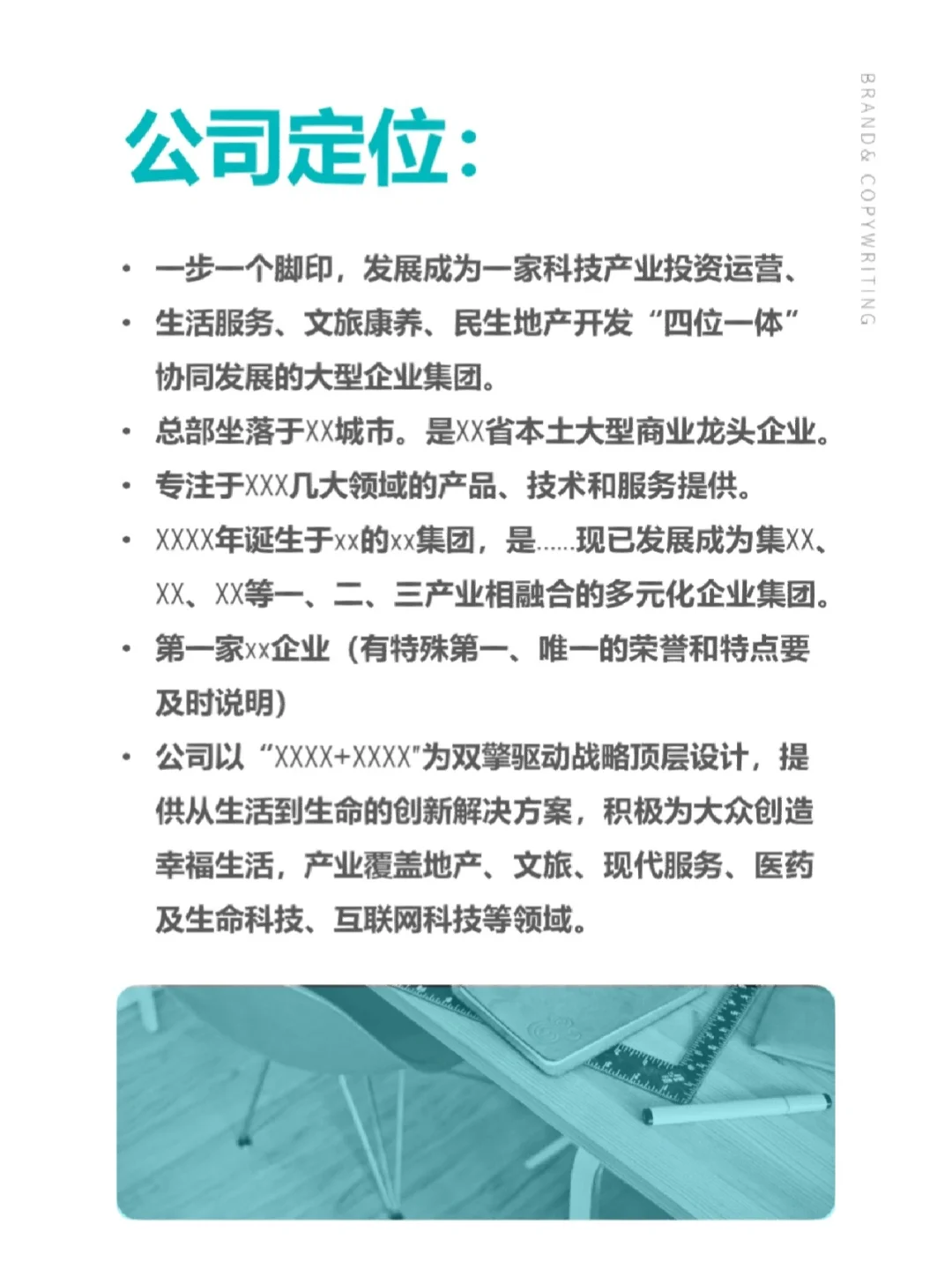 公司定位：

BRAND& COPYWRITING

• 一步一个脚印，发展成为一家科技产业投资运营、

• 生活服务、文旅康养、民生地产开发“四位一体”协同发展的大型企业集团。

• 总部坐落于XX城市。是XX省本土大型商业龙头企业。

• 专注于XXX几大领域的产品、技术和服务提供。

• XXXX年诞生于xx的xx集团，是......现已发展成为集XX、XX、XX等一、二、三产业相融合的多元化企业集团。

• 第一家xx企业（有特殊第一、唯一的荣誉和特点要及时说明）

• 公司以“XXXX+XXXX”为双擎驱动战略顶层设计，提供从生活到生命的创新解决方案，积极为大众创造幸福生活，产业覆盖地产、文旅、现代服务、医药及生命科技、互联网科技等领域。